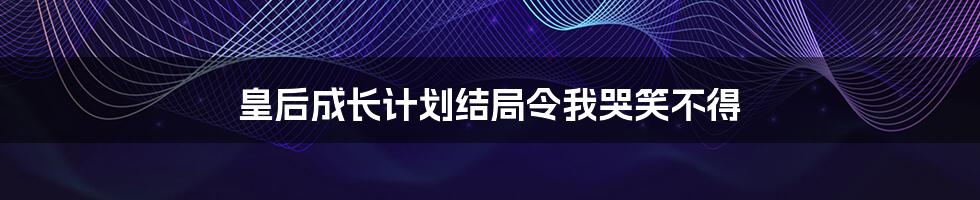 皇后成长计划结局令我哭笑不得